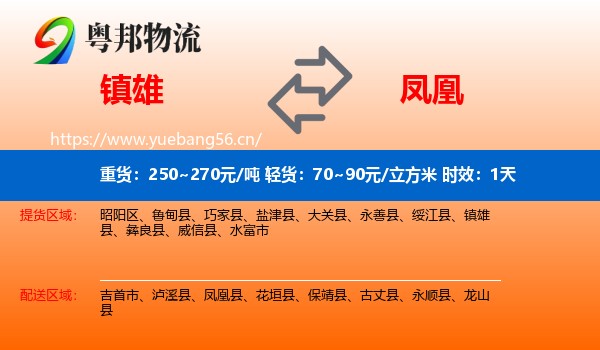 粤邦物流

镇雄

凤凰

https://www.yuebang56.cn/

重货：250~270元/吨 轻货：70~90元/立方米 时效：1天

提货区域：

昭阳区、鲁甸县、巧家县、盐津县、大关县、永善县、绥江县、镇雄县、彝良县、威信县、水富市

配送区域：

吉首市、泸溪县、凤凰县、花垣县、保靖县、古丈县、永顺县、龙山县